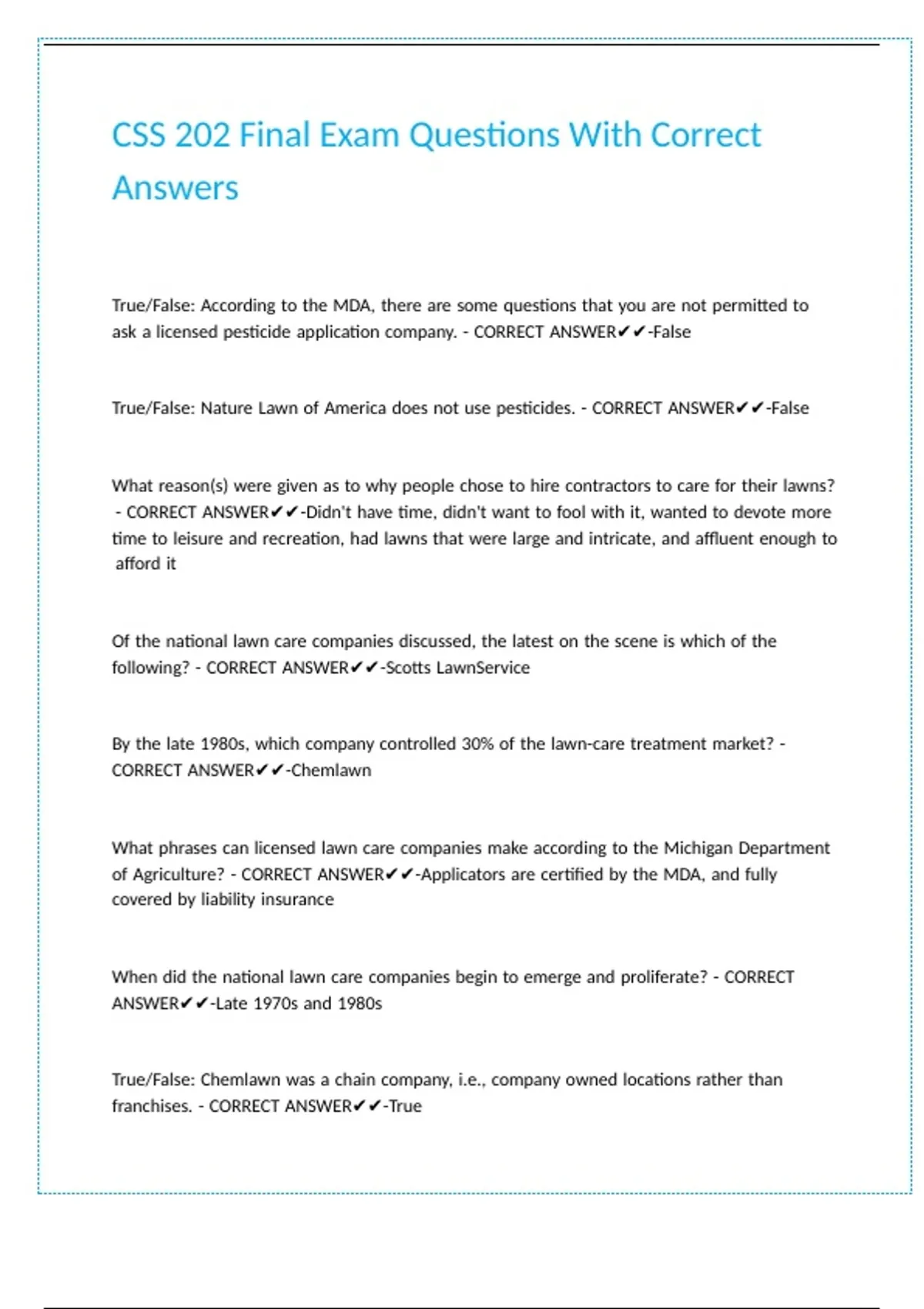 CSS 202 Final Exam Questions With Correct Answers

True/False: According to the MDA, there are some questions that you are not permitted to ask a licensed pesticide application company. - CORRECT ANSWER✔✔-False

True/False: Nature Lawn of America does not use pesticides. - CORRECT ANSWER✔✔-False

What reason(s) were given as to why people chose to hire contractors to care for their lawns? - CORRECT ANSWER✔✔-Didn't have time, didn't want to fool with it, wanted to devote more time to leisure and recreation, had lawns that were large and intricate, and affluent enough to afford it

Of the national lawn care companies discussed, the latest on the scene is which of the following? - CORRECT ANSWER✔✔-Scotts LawnService

By the late 1980s, which company controlled 30% of the lawn-care treatment market? - CORRECT ANSWER✔✔-Chemlawn

What phrases can licensed lawn care companies make according to the Michigan Department of Agriculture? - CORRECT ANSWER✔✔-Applicators are certified by the MDA, and fully covered by liability insurance

When did the national lawn care companies begin to emerge and proliferate? - CORRECT ANSWER✔✔-Late 1970s and 1980s

True/False: Chemlawn was a chain company, i.e., company owned locations rather than franchises. - CORRECT ANSWER✔✔-True